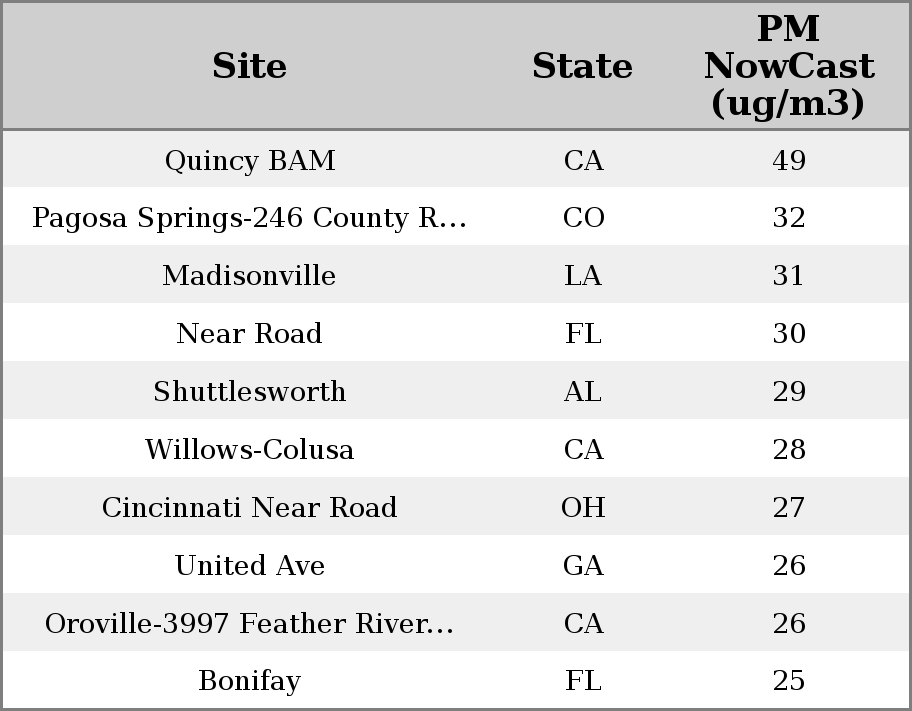 | Site | State | PM NowCast (ug/m3) |
|---|---|---|
| Quincy BAM | CA | 49 |
| Pagosa Springs-246 County R... | CO | 32 |
| Madisonville | LA | 31 |
| Near Road | FL | 30 |
| Shuttlesworth | AL | 29 |
| Willows-Colusa | CA | 28 |
| Cincinnati Near Road | OH | 27 |
| United Ave | GA | 26 |
| Oroville-3997 Feather River... | CA | 26 |
| Bonifay | FL | 25 |